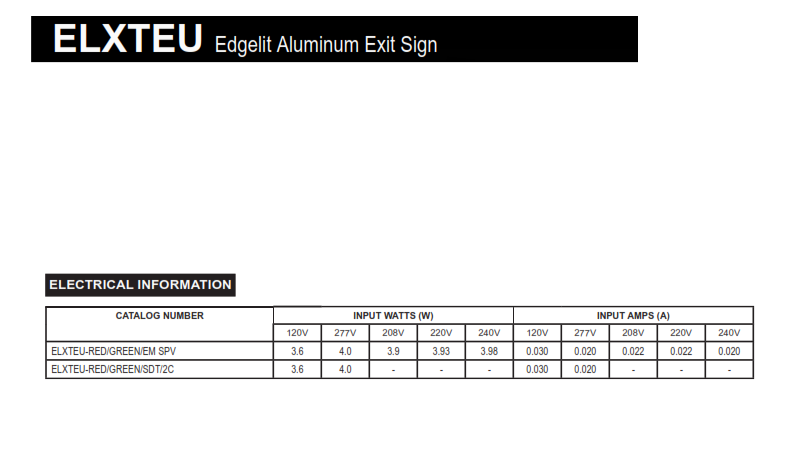 ELXTEU Edgelit Aluminum Exit Sign

ELECTRICAL INFORMATION

| CATALOG NUMBER | INPUT WATTS (W) | | | | | INPUT AMPS (A) | | | | |
|---|---|---|---|---|---|---|---|---|---|---|
| | 120V | 277V | 208V | 220V | 240V | 120V | 277V | 208V | 220V | 240V |
| ELXTEU-RED/GREEN/EM SPV | 3.6 | 4.0 | 3.9 | 3.93 | 3.98 | 0.030 | 0.020 | 0.022 | 0.022 | 0.020 |
| ELXTEU-RED/GREEN/SDT/2C | 3.6 | 4.0 | - | - | - | 0.030 | 0.020 | - | - | - |